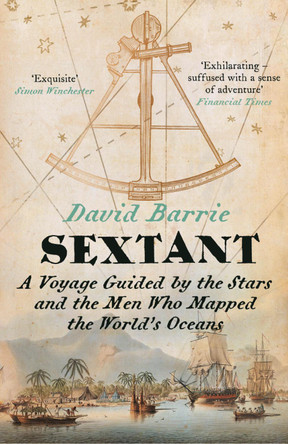 'Exquisite'
Simon Winchester

'Exhilarating – suffused with a sense of adventure'
Financial Times

David Barrie

SEXTANT

A Voyage Guided by the Stars and the Men Who Mapped the World's Oceans